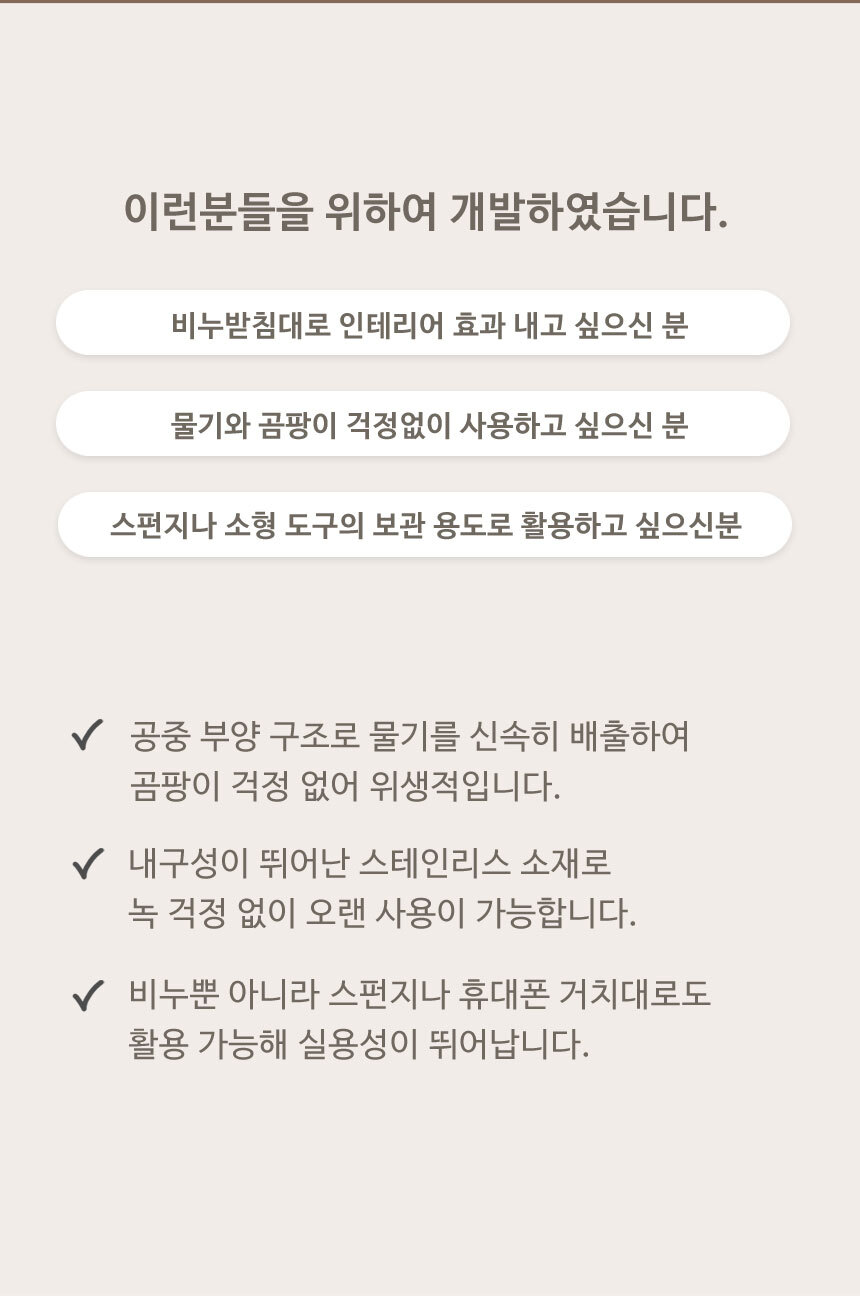 이런분들을 위하여 개발하였습니다.

비누받침대로 인테리어 효과 내고 싶으신 분

물기와 곰팡이 걱정없이 사용하고 싶으신 분

스펀지나 소형 도구의 보관 용도로 활용하고 싶으신분

✓ 공중 부양 구조로 물기를 신속히 배출하여 곰팡이 걱정 없어 위생적입니다.

✓ 내구성이 뛰어난 스테인리스 소재로 녹 걱정 없이 오랜 사용이 가능합니다.

✓ 비누뿐 아니라 스펀지나 휴대폰 거치대로도 활용 가능해 실용성이 뛰어납니다.